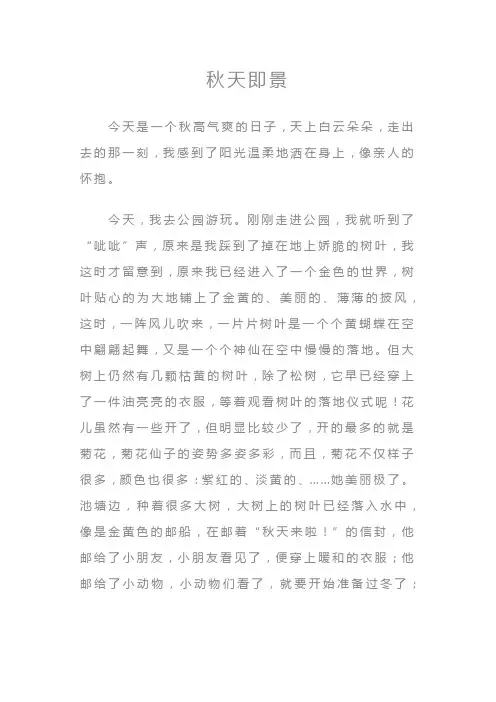 秋天即景

今天是一个秋高气爽的日子，天上白云朵朵，走出去的那一刻，我感到了阳光温柔地洒在身上，像亲人的怀抱。

今天，我去公园游玩。刚刚走进公园，我就听到了“呲呲”声，原来是我踩到了掉在地上娇脆的树叶，我这时才留意到，原来我已经进入了一个金色的世界，树叶贴心的为大地铺上了金黄的、美丽的、薄薄的披风，这时，一阵风儿吹来，一片片树叶是一个个黄蝴蝶在空中翩翩起舞，又是一个个神仙在空中慢慢的落地。但大树上仍然有几颗枯黄的树叶，除了松树，它早已经穿上了一件油亮亮的衣服，等着观看树叶的落地仪式呢！花儿虽然有一些开了，但明显比较少了，开的最多的就是菊花，菊花仙子的姿势多姿多彩，而且，菊花不仅样子很多，颜色也很多：紫红的、淡黄的、……她美丽极了。池塘边，种着很多大树，大树上的树叶已经落入水中，像是金黄色的邮船，在邮着“秋天来啦！”的信封，他邮给了小朋友，小朋友看见了，便穿上暖和的衣服；他邮给了小动物，小动物们看了，就要开始准备过冬了；